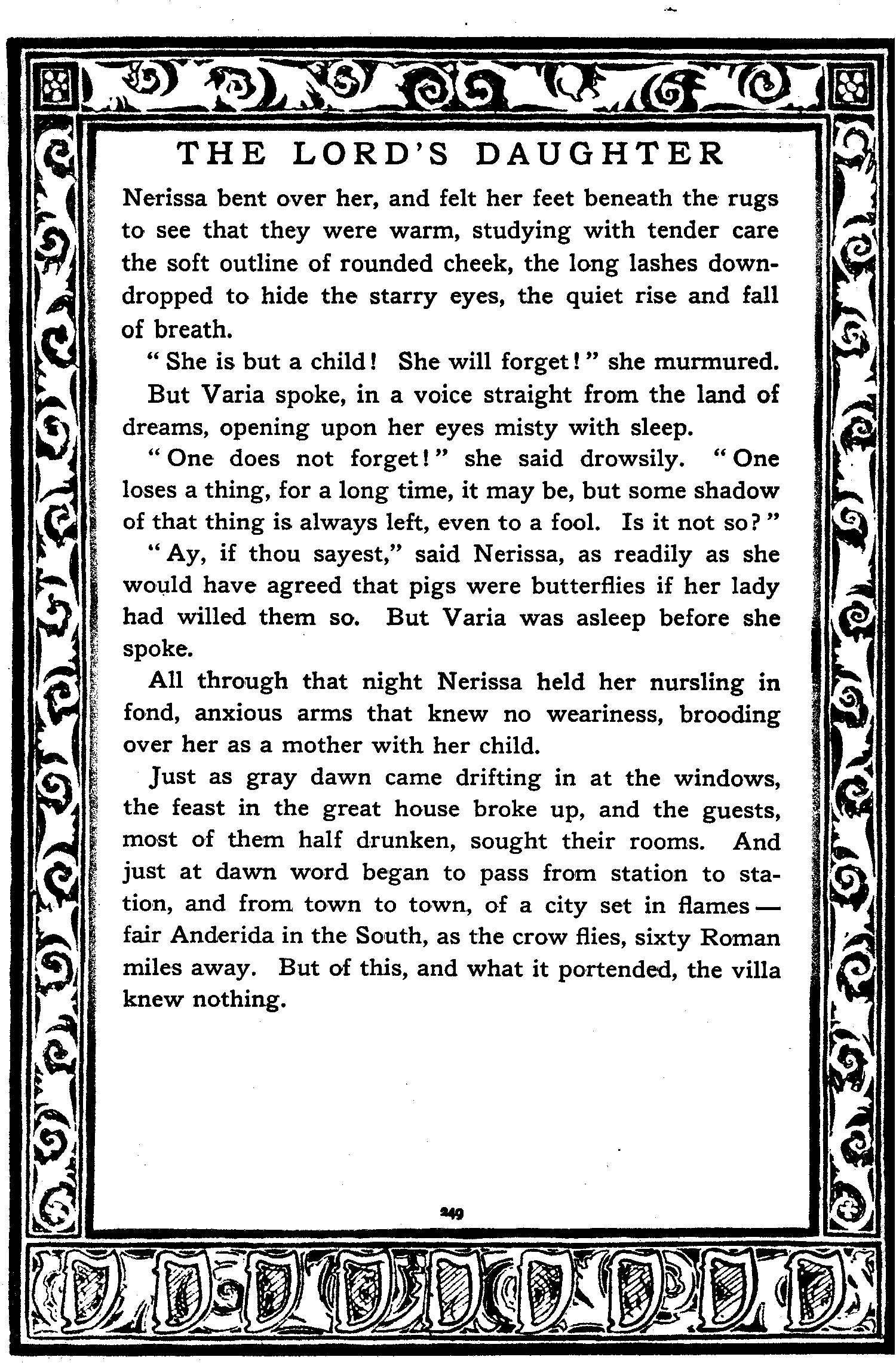 THE LORD'S DAUGHTER

Nerissa bent over her, and felt her feet beneath the rugs to see that they were warm, studying with tender care the soft outline of rounded cheek, the long lashes downdropped to hide the starry eyes, the quiet rise and fall of breath.

"She is but a child! She will forget!" she murmured.

But Varia spoke, in a voice straight from the land of dreams, opening upon her eyes misty with sleep.

"One does not forget!" she said drowsily. "One loses a thing, for a long time, it may be, but some shadow of that thing is always left, even to a fool. Is it not so?"

"Ay, if thou sayest," said Nerissa, as readily as she would have agreed that pigs were butterflies if her lady had willed them so. But Varia was asleep before she spoke.

All through that night Nerissa held her nursling in fond, anxious arms that knew no weariness, brooding over her as a mother with her child.

Just as gray dawn came drifting in at the windows, the feast in the great house broke up, and the guests, most of them half drunken, sought their rooms. And just at dawn word began to pass from station to station, and from town to town, of a city set in flames — fair Anderida in the South, as the crow flies, sixty Roman miles away. But of this, and what it portended, the villa knew nothing.

249